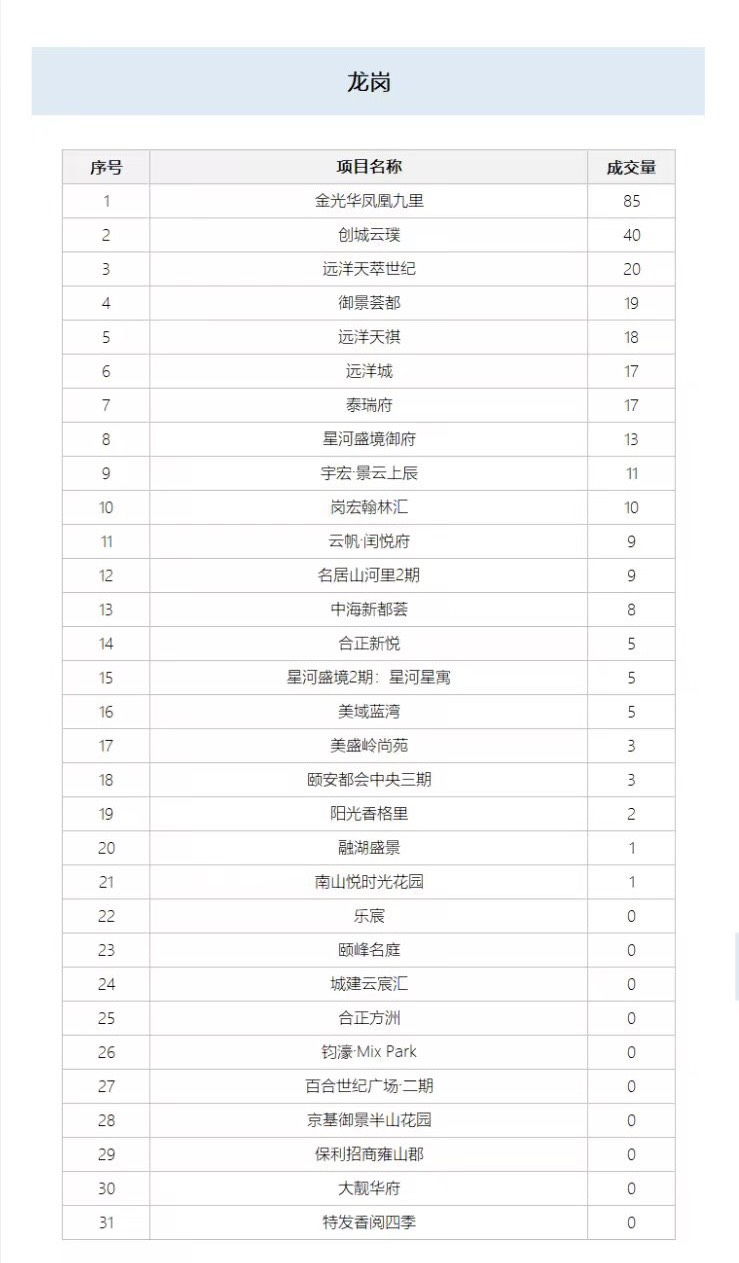 龙岗

| 序号 | 项目名称 | 成交量 |
|---|---|---|
| 1 | 金光华凤凰九里 | 85 |
| 2 | 创城云璞 | 40 |
| 3 | 远洋天萃世纪 | 20 |
| 4 | 御景荟都 | 19 |
| 5 | 远洋天祺 | 18 |
| 6 | 远洋城 | 17 |
| 7 | 泰瑞府 | 17 |
| 8 | 星河盛境御府 | 13 |
| 9 | 宇宏·景云上辰 | 11 |
| 10 | 岗宏翰林汇 | 10 |
| 11 | 云帆·闰悦府 | 9 |
| 12 | 名居山河里2期 | 9 |
| 13 | 中海新都荟 | 8 |
| 14 | 合正新悦 | 5 |
| 15 | 星河盛境2期：星河星寓 | 5 |
| 16 | 美域蓝湾 | 5 |
| 17 | 美盛岭尚苑 | 3 |
| 18 | 颐安都会中央三期 | 3 |
| 19 | 阳光香格里 | 2 |
| 20 | 融湖盛景 | 1 |
| 21 | 南山悦时光花园 | 1 |
| 22 | 乐宸 | 0 |
| 23 | 颐峰名庭 | 0 |
| 24 | 城建云宸汇 | 0 |
| 25 | 合正方洲 | 0 |
| 26 | 钧濠·Mix Park | 0 |
| 27 | 百合世纪广场·二期 | 0 |
| 28 | 京基御景半山花园 | 0 |
| 29 | 保利招商雍山郡 | 0 |
| 30 | 大靓华府 | 0 |
| 31 | 特发香阅四季 | 0 |